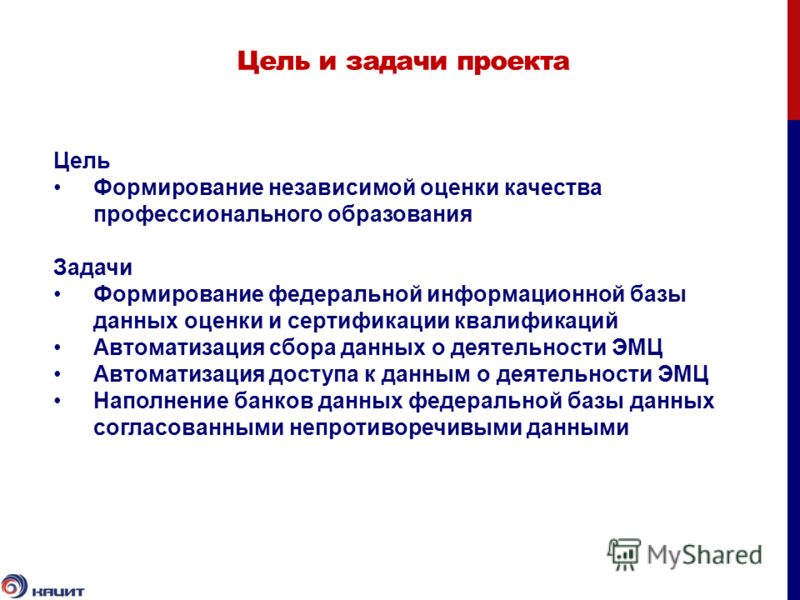 Цель и задачи проекта

Цель
• Формирование независимой оценки качества профессионального образования

Задачи
• Формирование федеральной информационной базы данных оценки и сертификации квалификаций
• Автоматизация сбора данных о деятельности ЭМЦ
• Автоматизация доступа к данным о деятельности ЭМЦ
• Наполнение банков данных федеральной базы данных согласованными непротиворечивыми данными

MyShared

НАЦИТ